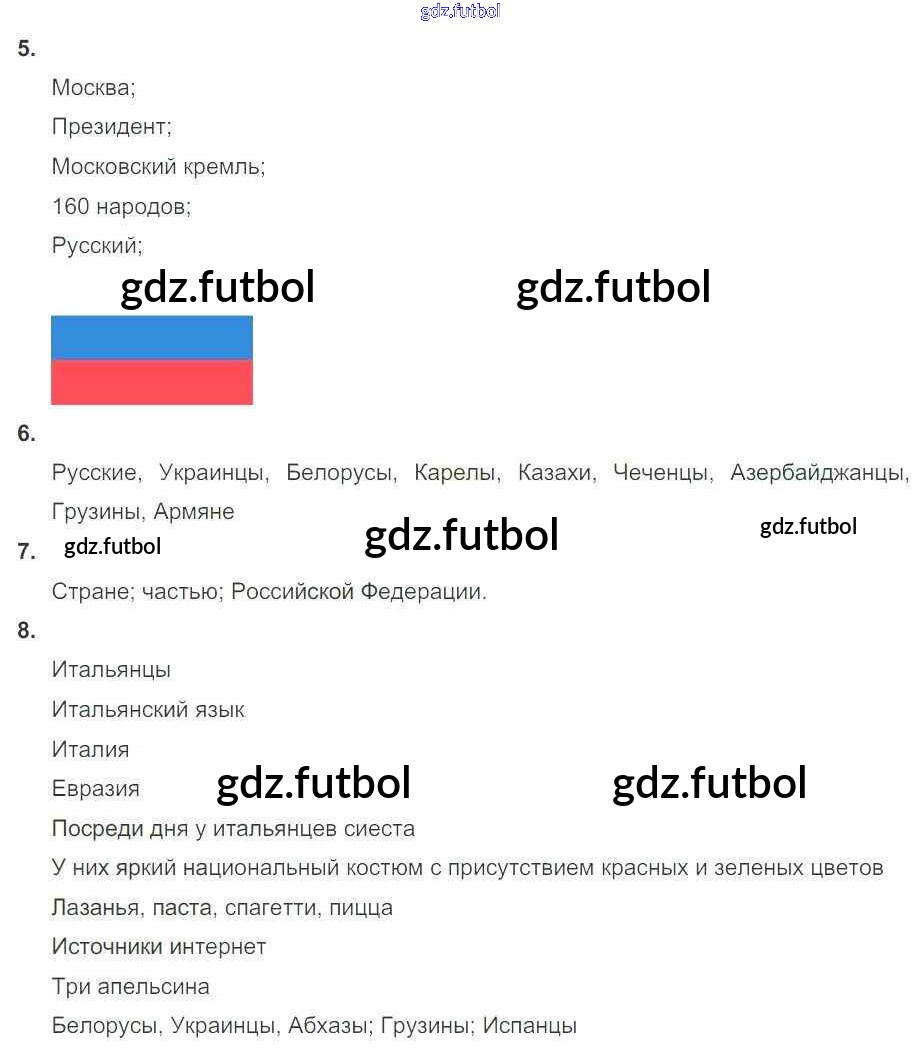 5.

Москва;

Президент;

Московский кремль;

160 народов;

Русский;

6.

Русские, Украинцы, Белорусы, Карелы, Казахи, Чеченцы, Азербайджанцы, Грузины, Армяне

7.

Стране; частью; Российской Федерации.

8.

Итальянцы

Итальянский язык

Италия

Евразия

Посреди дня у итальянцев сиеста

У них яркий национальный костюм с присутствием красных и зеленых цветов

Лазанья, паста, спагетти, пицца

Источники интернет

Три апельсина

Белорусы, Украинцы, Абхазы; Грузины; Испанцы

gdz.futbol